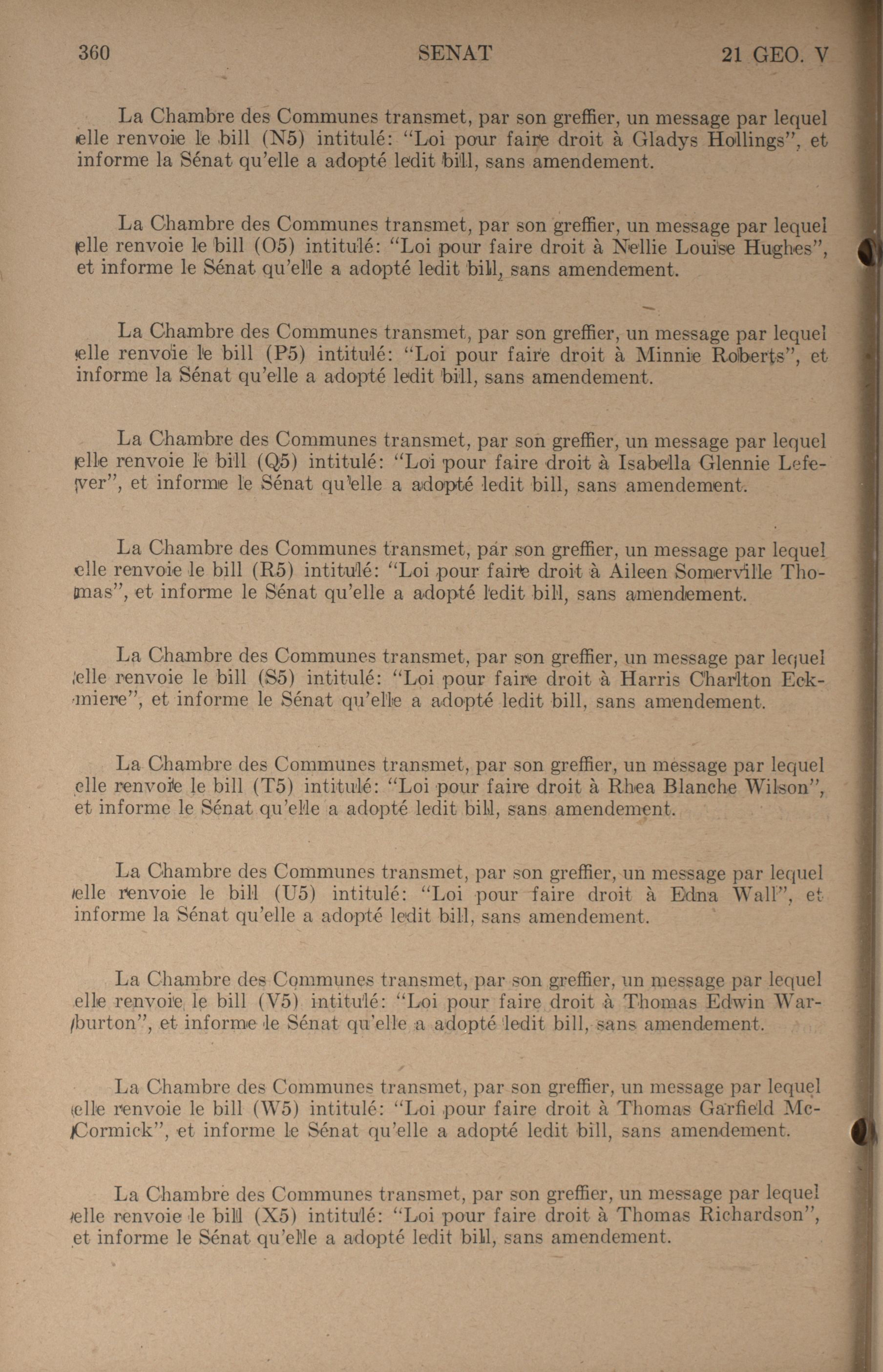 360 SENAT 21 GEO. V

La Chambre des Communes transmet, par son greffier, un message par lequel elle renvoie le bill (N5) intitulé: "Loi pour faire droit à Gladys Hollings", et informe la Sénat qu'elle a adopté ledit bill, sans amendement.

La Chambre des Communes transmet, par son greffier, un message par lequel elle renvoie le bill (O5) intitulé: "Loi pour faire droit à Nellie Louise Hughes", et informe le Sénat qu'elle a adopté ledit bill, sans amendement.

La Chambre des Communes transmet, par son greffier, un message par lequel elle renvoie le bill (P5) intitulé: "Loi pour faire droit à Minnie Roberts", et informe la Sénat qu'elle a adopté ledit bill, sans amendement.

La Chambre des Communes transmet, par son greffier, un message par lequel elle renvoie le bill (Q5) intitulé: "Loi pour faire droit à Isabella Glennie Lefever", et informe le Sénat qu'elle a adopté ledit bill, sans amendement.

La Chambre des Communes transmet, par son greffier, un message par lequel elle renvoie le bill (R5) intitulé: "Loi pour faire droit à Aileen Somerville Thomas", et informe le Sénat qu'elle a adopté ledit bill, sans amendement.

La Chambre des Communes transmet, par son greffier, un message par lequel elle renvoie le bill (S5) intitulé: "Loi pour faire droit à Harris Charlton Eckmiere", et informe le Sénat qu'elle a adopté ledit bill, sans amendement.

La Chambre des Communes transmet, par son greffier, un message par lequel elle renvoie le bill (T5) intitulé: "Loi pour faire droit à Rhea Blanche Wilson", et informe le Sénat qu'elle a adopté ledit bill, sans amendement.

La Chambre des Communes transmet, par son greffier, un message par lequel elle renvoie le bill (U5) intitulé: "Loi pour faire droit à Edna Wall", et informe la Sénat qu'elle a adopté ledit bill, sans amendement.

La Chambre des Communes transmet, par son greffier, un message par lequel elle renvoie le bill (V5) intitulé: "Loi pour faire droit à Thomas Edwin Warburton", et informe le Sénat qu'elle a adopté ledit bill, sans amendement.

La Chambre des Communes transmet, par son greffier, un message par lequel elle renvoie le bill (W5) intitulé: "Loi pour faire droit à Thomas Garfield McCormick", et informe le Sénat qu'elle a adopté ledit bill, sans amendement.

La Chambre des Communes transmet, par son greffier, un message par lequel elle renvoie le bill (X5) intitulé: "Loi pour faire droit à Thomas Richardson", et informe le Sénat qu'elle a adopté ledit bill, sans amendement.